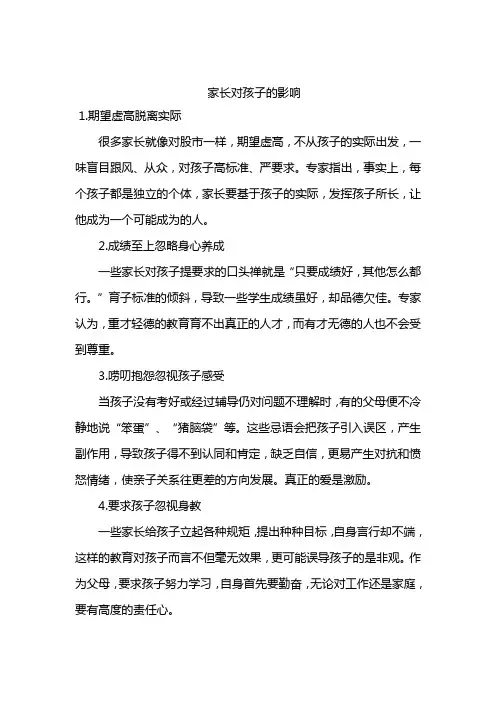 家长对孩子的影响

1.期望虚高脱离实际

很多家长就像对股市一样，期望虚高，不从孩子的实际出发，一味盲目跟风、从众，对孩子高标准、严要求。专家指出，事实上，每个孩子都是独立的个体，家长要基于孩子的实际，发挥孩子所长，让他成为一个可能成为的人。

2.成绩至上忽略身心养成

一些家长对孩子提要求的口头禅就是“只要成绩好，其他怎么都行。”育子标准的倾斜，导致一些学生成绩虽好，却品德欠佳。专家认为，重才轻德的教育育不出真正的人才，而有才无德的人也不会受到尊重。

3.唠叨抱怨忽视孩子感受

当孩子没有考好或经过辅导仍对问题不理解时，有的父母便不冷静地说“笨蛋”、“猪脑袋”等。这些忌语会把孩子引入误区，产生副作用，导致孩子得不到认同和肯定，缺乏自信，更易产生对抗和愤怒情绪，使亲子关系往更差的方向发展。真正的爱是激励。

4.要求孩子忽视身教

一些家长给孩子立起各种规矩，提出种种目标，自身言行却不端，这样的教育对孩子而言不但毫无效果，更可能误导孩子的是非观。作为父母，要求孩子努力学习，自身首先要勤奋，无论对工作还是家庭，要有高度的责任心。